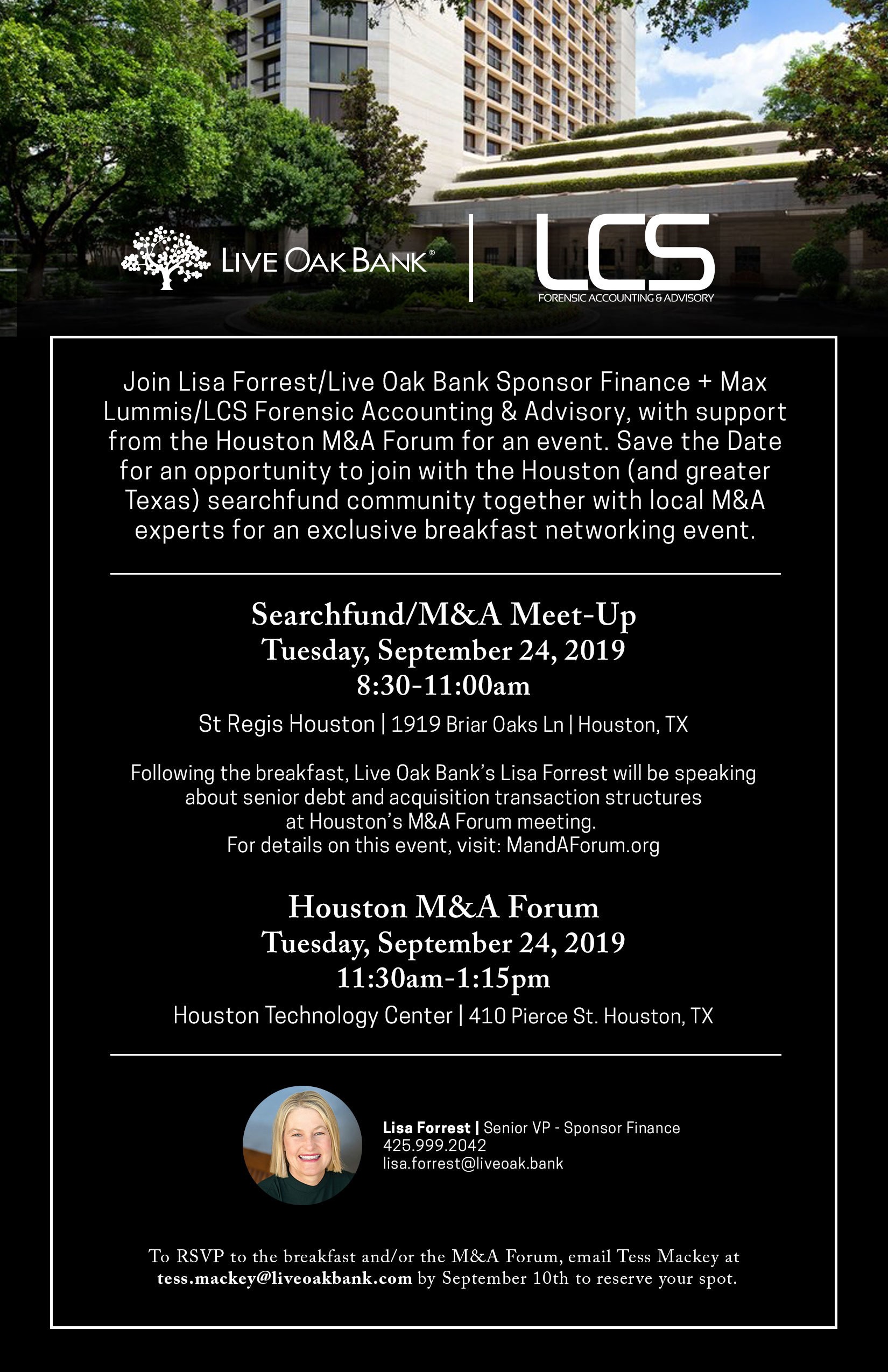 LIVE OAK BANK®

LCS
FORENSIC ACCOUNTING & ADVISORY

Join Lisa Forrest/Live Oak Bank Sponsor Finance + Max Lummis/LCS Forensic Accounting & Advisory, with support from the Houston M&A Forum for an event. Save the Date for an opportunity to join with the Houston (and greater Texas) searchfund community together with local M&A experts for an exclusive breakfast networking event.

Searchfund/M&A Meet-Up
Tuesday, September 24, 2019
8:30-11:00am

St Regis Houston | 1919 Briar Oaks Ln | Houston, TX

Following the breakfast, Live Oak Bank's Lisa Forrest will be speaking about senior debt and acquisition transaction structures at Houston's M&A Forum meeting.
For details on this event, visit: MandAForum.org

Houston M&A Forum
Tuesday, September 24, 2019
11:30am-1:15pm

Houston Technology Center | 410 Pierce St. Houston, TX

Lisa Forrest | Senior VP - Sponsor Finance
425.999.2042
lisa.forrest@liveoak.bank

To RSVP to the breakfast and/or the M&A Forum, email Tess Mackey at tess.mackey@liveoakbank.com by September 10th to reserve your spot.